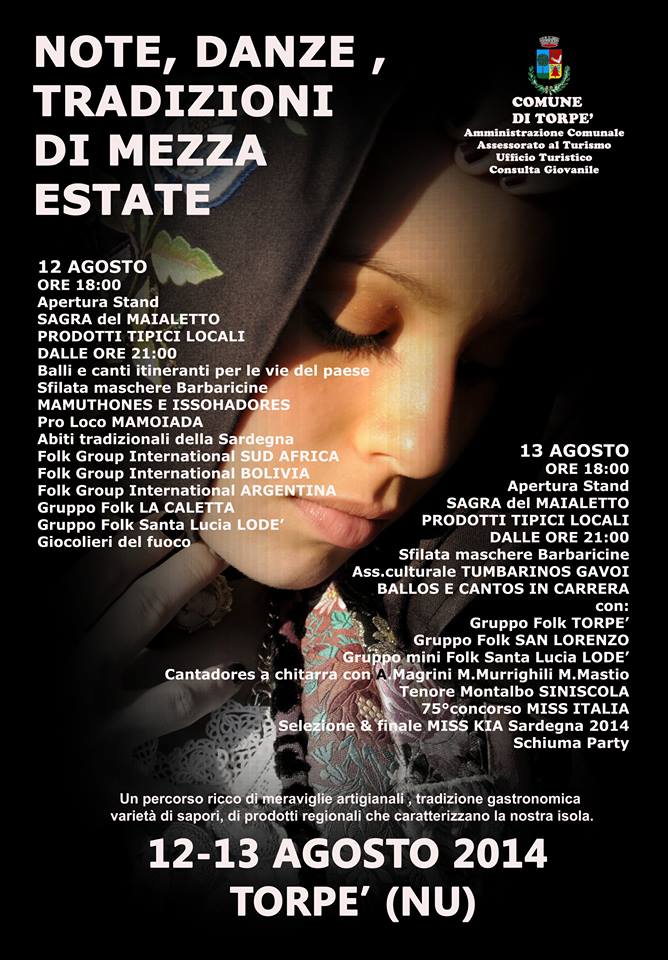 NOTE, DANZE , TRADIZIONI DI MEZZA ESTATE

COMUNE DI TORPE'
Amministrazione Comunale
Assessorato al Turismo
Ufficio Turistico
Consulta Giovanile

12 AGOSTO
ORE 18:00
Apertura Stand
SAGRA del MAIALETTO
PRODOTTI TIPICI LOCALI
DALLE ORE 21:00
Balli e canti itineranti per le vie del paese
Sfilata maschere Barbaricine
MAMUTHONES E ISSOHADORES
Pro Loco MAMOIADA
Abiti tradizionali della Sardegna
Folk Group International SUD AFRICA
Folk Group International BOLIVIA
Folk Group International ARGENTINA
Gruppo Folk LA CALETTA
Gruppo Folk Santa Lucia LODE'
Giocolieri del fuoco

13 AGOSTO
ORE 18:00
Apertura Stand
SAGRA del MAIALETTO
PRODOTTI TIPICI LOCALI
DALLE ORE 21:00
Sfilata maschere Barbaricine
Ass.culturale TUMBARINOS GAVOI
BALLOS E CANTOS IN CARRERA
con:
Gruppo Folk TORPE'
Gruppo Folk SAN LORENZO
Gruppo mini Folk Santa Lucia LODE'
Cantadores a chitarra con A.Magrini M.Murrighili M.Mastio
Tenore Montalbo SINISCOLA
75°concorso MISS ITALIA
Selezione & finale MISS KIA Sardegna 2014
Schiuma Party

Un percorso ricco di meraviglie artigianali , tradizione gastronomica varietà di sapori, di prodotti regionali che caratterizzano la nostra isola.

12-13 AGOSTO 2014
TORPE' (NU)